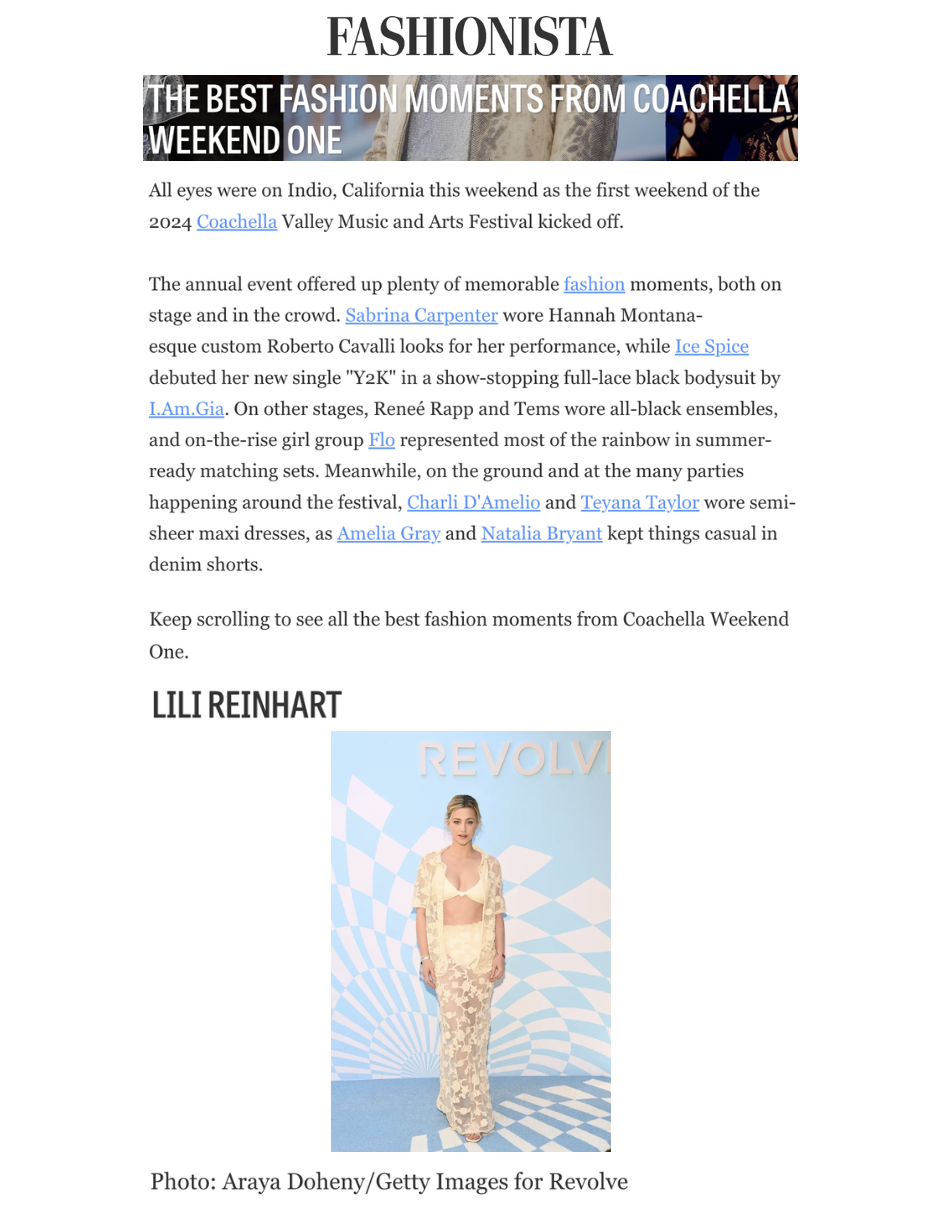 FASHIONISTA

THE BEST FASHION MOMENTS FROM COACHELLA WEEKEND ONE

All eyes were on Indio, California this weekend as the first weekend of the 2024 Coachella Valley Music and Arts Festival kicked off.

The annual event offered up plenty of memorable fashion moments, both on stage and in the crowd. Sabrina Carpenter wore Hannah Montana-esque custom Roberto Cavalli looks for her performance, while Ice Spice debuted her new single "Y2K" in a show-stopping full-lace black bodysuit by I.Am.Gia. On other stages, Reneé Rapp and Tems wore all-black ensembles, and on-the-rise girl group Flo represented most of the rainbow in summer-ready matching sets. Meanwhile, on the ground and at the many parties happening around the festival, Charli D'Amelio and Teyana Taylor wore semi-sheer maxi dresses, as Amelia Gray and Natalia Bryant kept things casual in denim shorts.

Keep scrolling to see all the best fashion moments from Coachella Weekend One.

LILI REINHART

REVOLV

Photo: Araya Doheny/Getty Images for Revolve